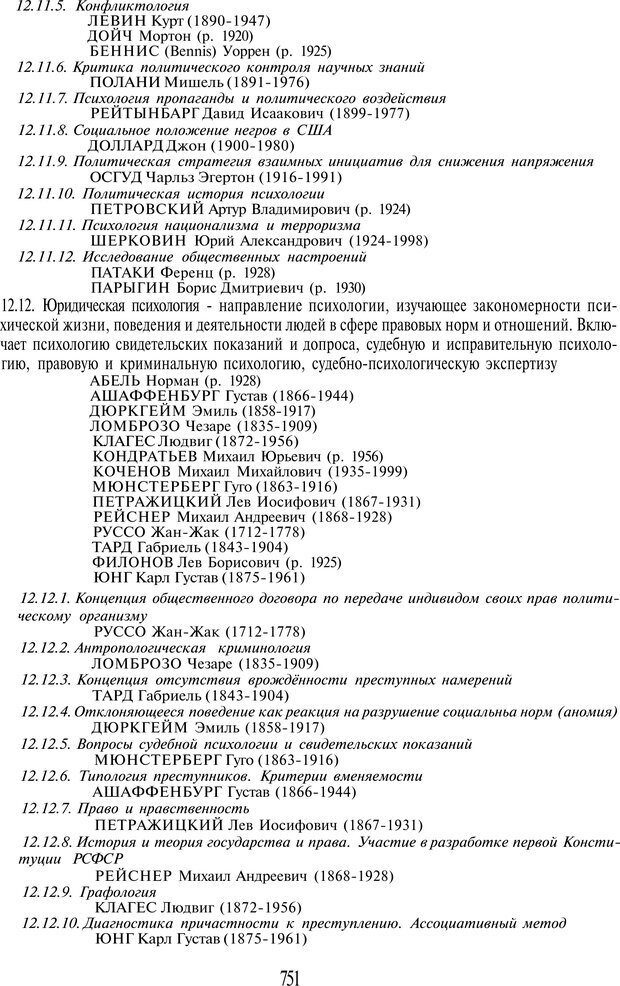 12.11.5. Конфликтология
ЛЕВИН Курт (1890-1947)
ДОЙЧ Мортон (р. 1920)
БЕННИС (Bennis) Уоррен (р. 1925)
12.11.6. Критика политического контроля научных знаний
ПОЛАНИ Мишель (1891-1976)
12.11.7. Психология пропаганды и политического воздействия
РЕЙТЫНБАРГ Давид Исаакович (1899-1977)
12.11.8. Социальное положение негров в США
ДОЛЛАРД Джон (1900-1980)
12.11.9. Политическая стратегия взаимных инициатив для снижения напряжения
ОСГУД Чарльз Эгертон (1916-1991)
12.11.10. Политическая история психологии
ПЕТРОВСКИЙ Артур Владимирович (р. 1924)
12.11.11. Психология национализма и терроризма
ШЕРКОВИН Юрий Александрович (1924-1998)
12.11.12. Исследование общественных настроений
ПАТАКИ Ференц (р. 1928)
ПАРЫГИН Борис Дмитриевич (р. 1930)

12.12. Юридическая психология - направление психологии, изучающее закономерности психической жизни, поведения и деятельности людей в сфере правовых норм и отношений. Включает психологию свидетельских показаний и допроса, судебную и исправительную психологию, правовую и криминальную психологию, судебно-психологическую экспертизу
АБЕЛЬ Норман (р. 1928)
АШАФФЕНБУРГ Густав (1866-1944)
ДЮРКГЕЙМ Эмиль (1858-1917)
ЛОМБРОЗО Чезаре (1835-1909)
КЛАГЕС Людвиг (1872-1956)
КОНДРАТЬЕВ Михаил Юрьевич (р. 1956)
КОЧЕНОВ Михаил Михайлович (1935-1999)
МЮНСТЕРБЕРГ Гуго (1863-1916)
ПЕТРАЖИЦКИЙ Лев Иосифович (1867-1931)
РЕЙСНЕР Михаил Андреевич (1868-1928)
РУССО Жан-Жак (1712-1778)
ТАРД Габриель (1843-1904)
ФИЛОНОВ Лев Борисович (р. 1925)
ЮНГ Карл Густав (1875-1961)
12.12.1. Концепция общественного договора по передаче индивидом своих прав политическому организму
РУССО Жан-Жак (1712-1778)
12.12.2. Антропологическая криминология
ЛОМБРОЗО Чезаре (1835-1909)
12.12.3. Концепция отсутствия врождённости преступных намерений
ТАРД Габриель (1843-1904)
12.12.4. Отклоняющееся поведение как реакция на разрушение социальньа норм (аномия)
ДЮРКГЕЙМ Эмиль (1858-1917)
12.12.5. Вопросы судебной психологии и свидетельских показаний
МЮНСТЕРБЕРГ Гуго (1863-1916)
12.12.6. Типология преступников. Критерии вменяемости
АШАФФЕНБУРГ Густав (1866-1944)
12.12.7. Право и нравственность
ПЕТРАЖИЦКИЙ Лев Иосифович (1867-1931)
12.12.8. История и теория государства и права. Участие в разработке первой Конституции РСФСР
РЕЙСНЕР Михаил Андреевич (1868-1928)
12.12.9. Графология
КЛАГЕС Людвиг (1872-1956)
12.12.10. Диагностика причастности к преступлению. Ассоциативный метод
ЮНГ Карл Густав (1875-1961)

751